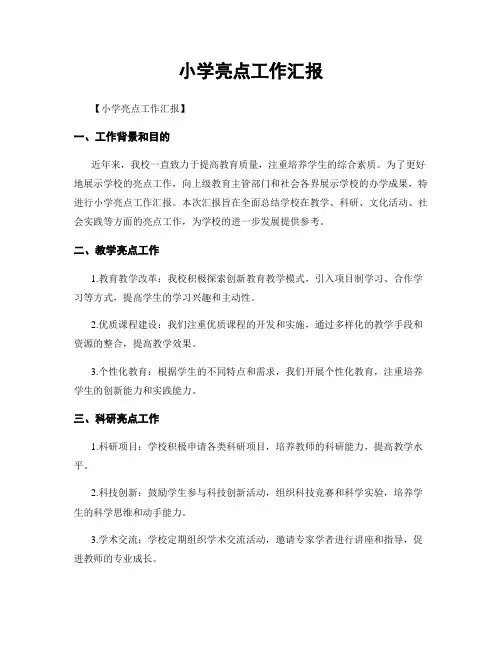 小学亮点工作汇报

【小学亮点工作汇报】

一、工作背景和目的

近年来，我校一直致力于提高教育质量，注重培养学生的综合素质。为了更好地展示学校的亮点工作，向上级教育主管部门和社会各界展示学校的办学成果，特进行小学亮点工作汇报。本次汇报旨在全面总结学校在教学、科研、文化活动、社会实践等方面的亮点工作，为学校的进一步发展提供参考。

二、教学亮点工作

1.教育教学改革：我校积极探索创新教育教学模式，引入项目制学习、合作学习等方式，提高学生的学习兴趣和主动性。

2.优质课程建设：我们注重优质课程的开发和实施，通过多样化的教学手段和资源的整合，提高教学效果。

3.个性化教育：根据学生的不同特点和需求，我们开展个性化教育，注重培养学生的创新能力和实践能力。

三、科研亮点工作

1.科研项目：学校积极申请各类科研项目，培养教师的科研能力，提高教学水平。

2.科技创新：鼓励学生参与科技创新活动，组织科技竞赛和科学实验，培养学生的科学思维和动手能力。

3.学术交流：学校定期组织学术交流活动，邀请专家学者进行讲座和指导，促进教师的专业成长。